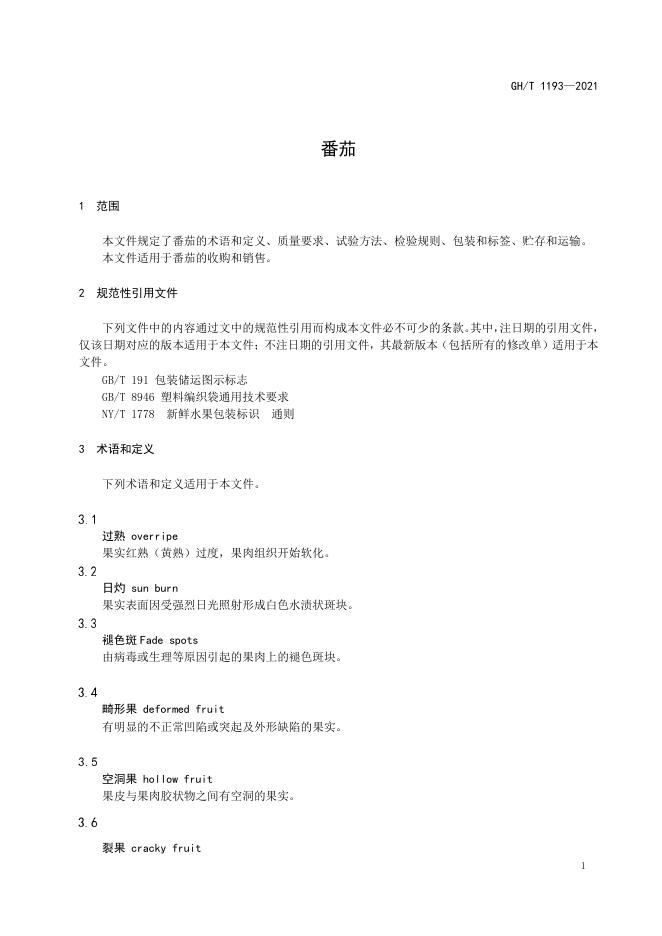 GH/T 1193—2021

番茄

1 范围

本文件规定了番茄的术语和定义、质量要求、试验方法、检验规则、包装和标签、贮存和运输。
本文件适用于番茄的收购和销售。

2 规范性引用文件

下列文件中的内容通过文中的规范性引用而构成本文件必不可少的条款。其中，注日期的引用文件，仅该日期对应的版本适用于本文件；不注日期的引用文件，其最新版本（包括所有的修改单）适用于本文件。
GB/T 191 包装储运图示标志
GB/T 8946 塑料编织袋通用技术要求
NY/T 1778 新鲜水果包装标识 通则

3 术语和定义

下列术语和定义适用于本文件。

3.1
过熟 overripe
果实红熟（黄熟）过度，果肉组织开始软化。

3.2
日灼 sun burn
果实表面因受强烈日光照射形成白色水渍状斑块。

3.3
褪色斑 Fade spots
由病毒或生理等原因引起的果肉上的褪色斑块。

3.4
畸形果 deformed fruit
有明显的不正常凹陷或突起及外形缺陷的果实。

3.5
空洞果 hollow fruit
果皮与果肉胶状物之间有空洞的果实。

3.6
裂果 cracky fruit

1